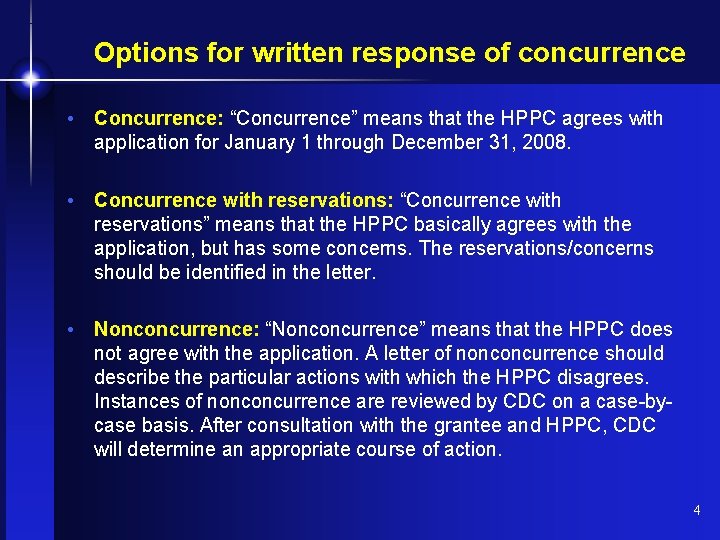 Options for written response of concurrence

• Concurrence: “Concurrence” means that the HPPC agrees with application for January 1 through December 31, 2008.

• Concurrence with reservations: “Concurrence with reservations” means that the HPPC basically agrees with the application, but has some concerns. The reservations/concerns should be identified in the letter.

• Nonconcurrence: “Nonconcurrence” means that the HPPC does not agree with the application. A letter of nonconcurrence should describe the particular actions with which the HPPC disagrees. Instances of nonconcurrence are reviewed by CDC on a case-by-case basis. After consultation with the grantee and HPPC, CDC will determine an appropriate course of action.

4